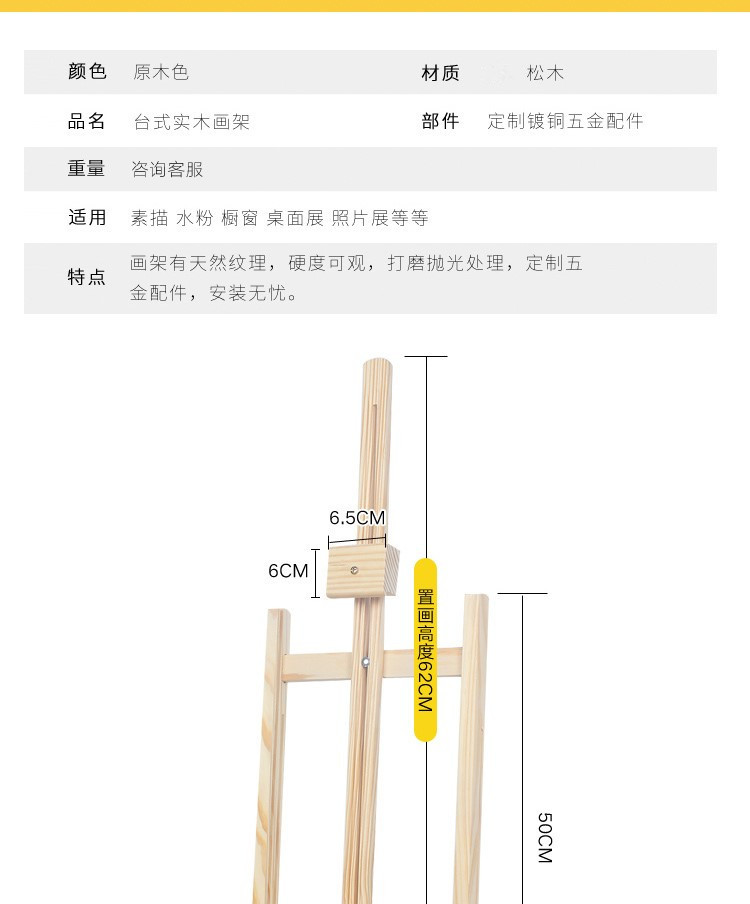 | 颜色 | 原木色 | 材质 | 松木 |
|---|---|---|---|
| 品名 | 台式实木画架 | 部件 | 定制镀铜五金配件 |
| 重量 | 咨询客服 | | |
| 适用 | 素描 水粉 橱窗 桌面展 照片展等等 | | |
| 特点 | 画架有天然纹理，硬度可观，打磨抛光处理，定制五金配件，安装无忧。 | | |

6.5CM

6CM

置画高度62CM

50CM